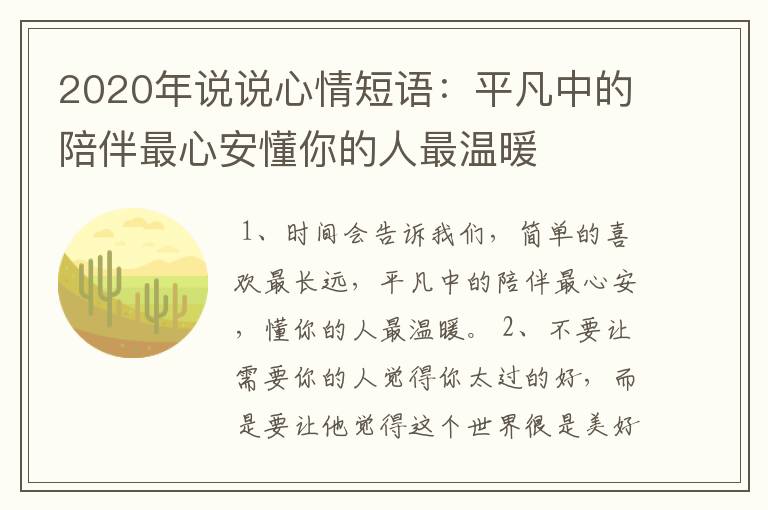 2020年说说心情短语：平凡中的陪伴最心安懂你的人最温暖

1、时间会告诉我们，简单的喜欢最长远，平凡中的陪伴最心安，懂你的人最温暖。 2、不要让需要你的人觉得你太过的好，而是要让他觉得这个世界很是美好